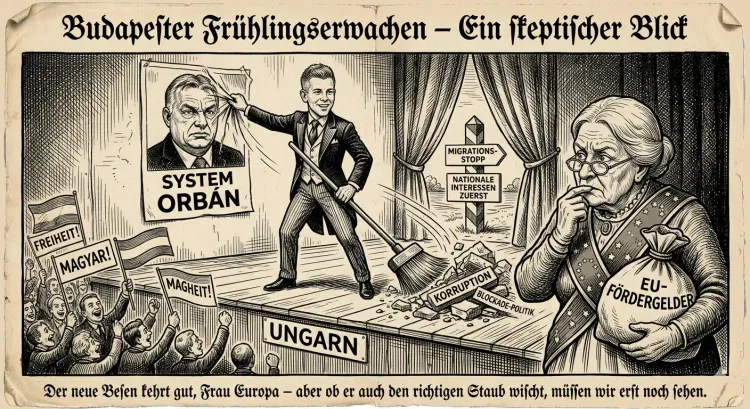 Budapester Frühlingserwachen – Ein skeptischer Blick

SYSTEM ORBÁN

MIGRATIONS-STOPP

NATIONALE INTERESSEN ZUERST

FREIHEIT!

MAGYAR!

MAGHEIT!

KORRUPTION

BLOCKADE-POLITIK

UNGARN

EU-FÖRDERGELDER

Der neue Besen kehrt gut, Frau Europa – aber ob er auch den richtigen Staub wischt, müssen wir erst noch sehen.